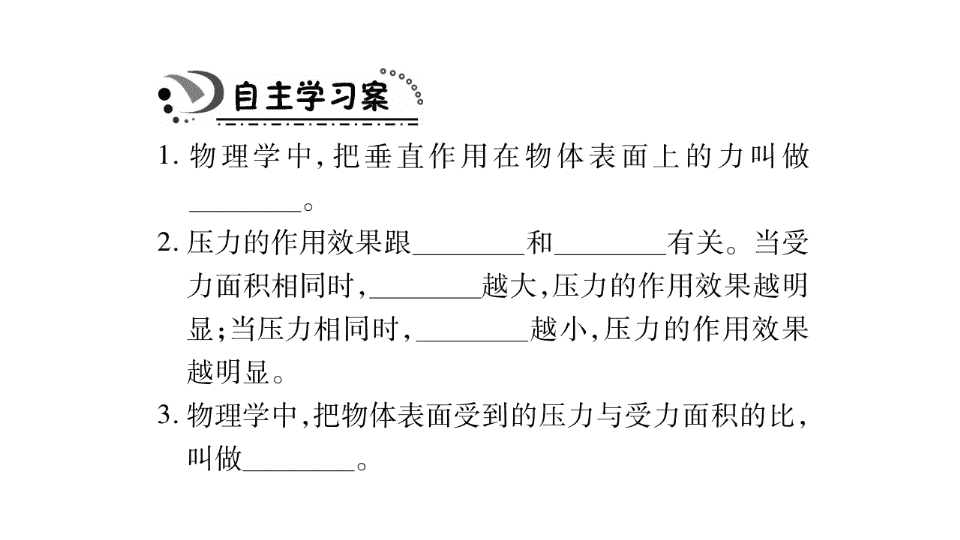 自主学习案

1. 物理学中,把垂直作用在物体表面上的力叫做________。

2. 压力的作用效果跟________和________有关。当受力面积相同时,________越大,压力的作用效果越明显;当压力相同时,________越小,压力的作用效果越明显。

3. 物理学中,把物体表面受到的压力与受力面积的比,叫做________。